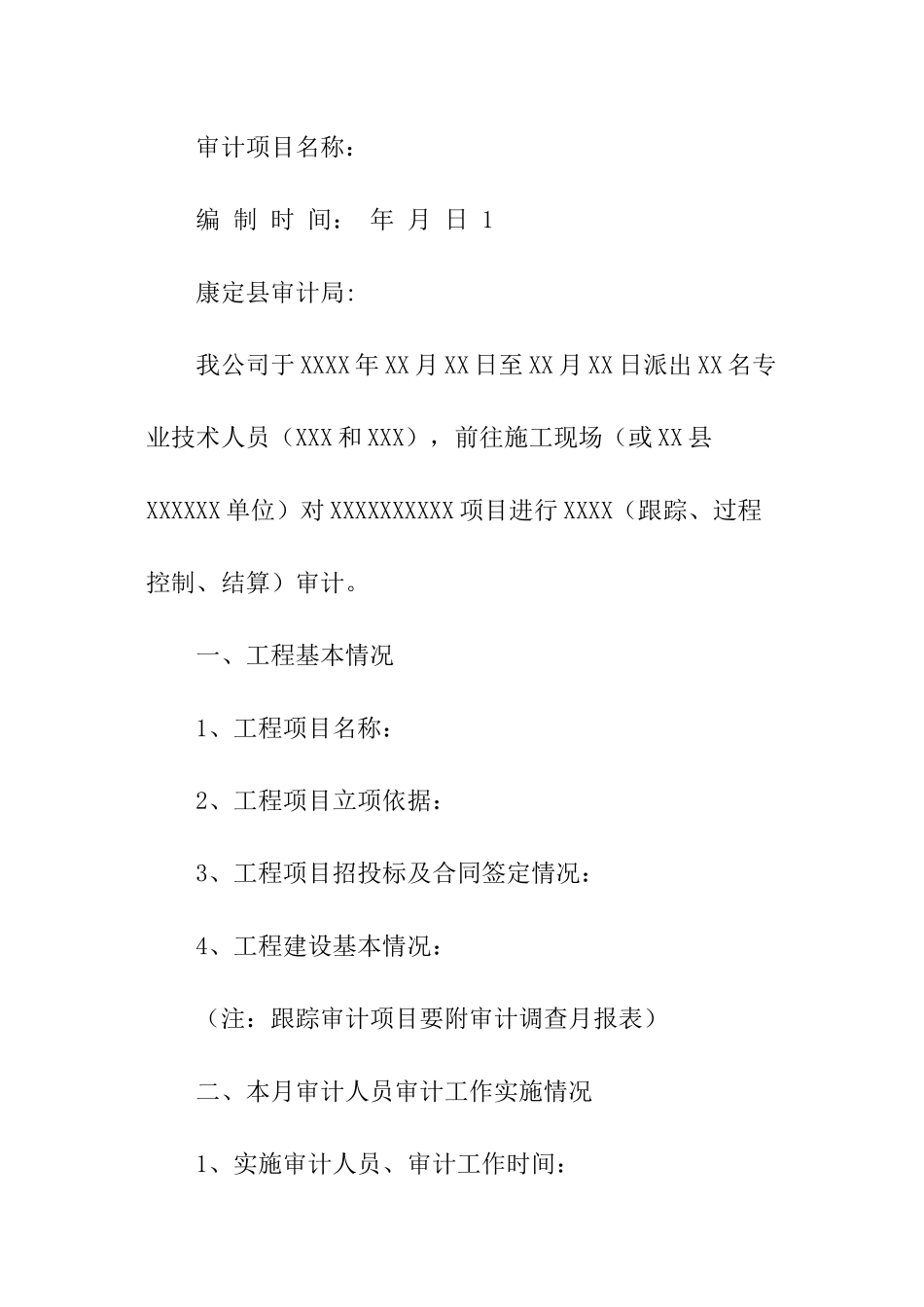 审计项目名称：

编 制 时 间： 年 月 日 1

康定县审计局:

我公司于XXXX年XX月XX日至XX月XX日派出XX名专业技术人员（XXX和XXX），前往施工现场（或XX县XXXXXX单位）对XXXXXXXXXX项目进行XXXX（跟踪、过程控制、结算）审计。

一、工程基本情况

1、工程项目名称：

2、工程项目立项依据：

3、工程项目招投标及合同签定情况：

4、工程建设基本情况：

（注：跟踪审计项目要附审计调查月报表）

二、本月审计人员审计工作实施情况

1、实施审计人员、审计工作时间：